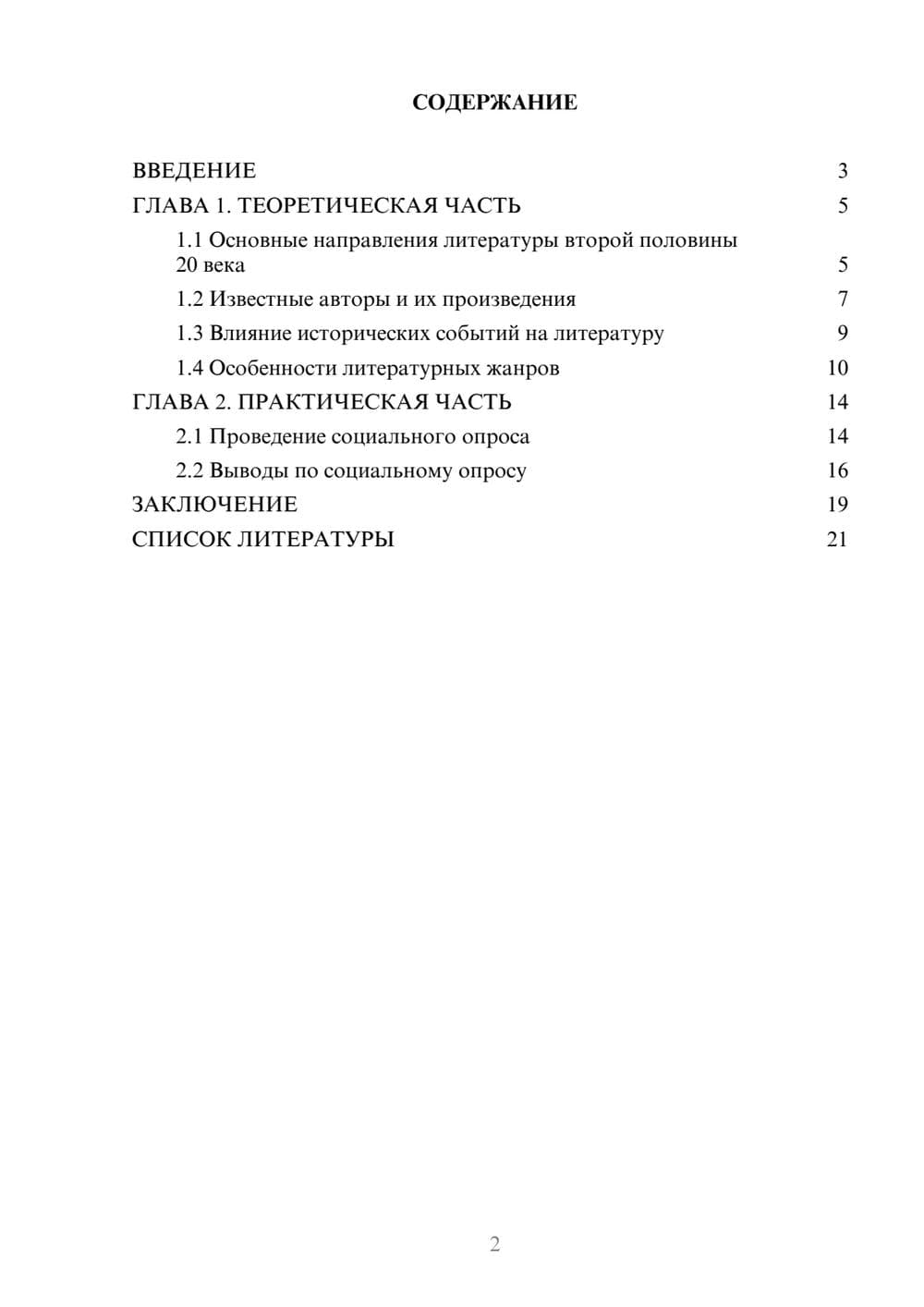 СОДЕРЖАНИЕ

ВВЕДЕНИЕ 3
ГЛАВА 1. ТЕОРЕТИЧЕСКАЯ ЧАСТЬ 5
1.1 Основные направления литературы второй половины 20 века 5
1.2 Известные авторы и их произведения 7
1.3 Влияние исторических событий на литературу 9
1.4 Особенности литературных жанров 10
ГЛАВА 2. ПРАКТИЧЕСКАЯ ЧАСТЬ 14
2.1 Проведение социального опроса 14
2.2 Выводы по социальному опросу 16
ЗАКЛЮЧЕНИЕ 19
СПИСОК ЛИТЕРАТУРЫ 21

2